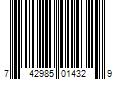 7 42985 01432 9